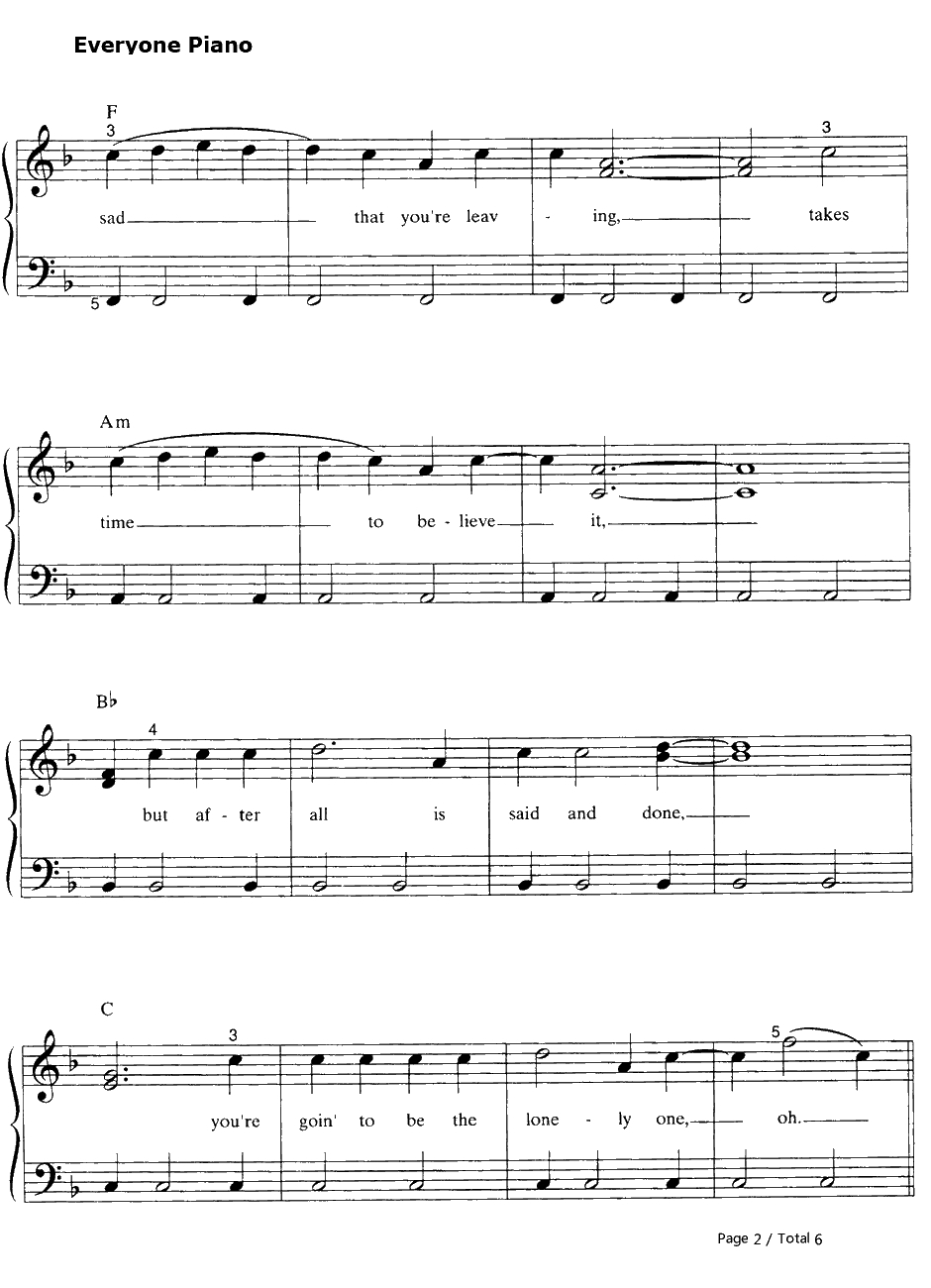 Everyone Piano

F
3
3
sad that you're leav - ing, takes
5

Am
time to be - lieve it,

B♭
4
but af - ter all is said and done,

C
3
5
you're goin' to be the lone - ly one, oh.

Page 2 / Total 6